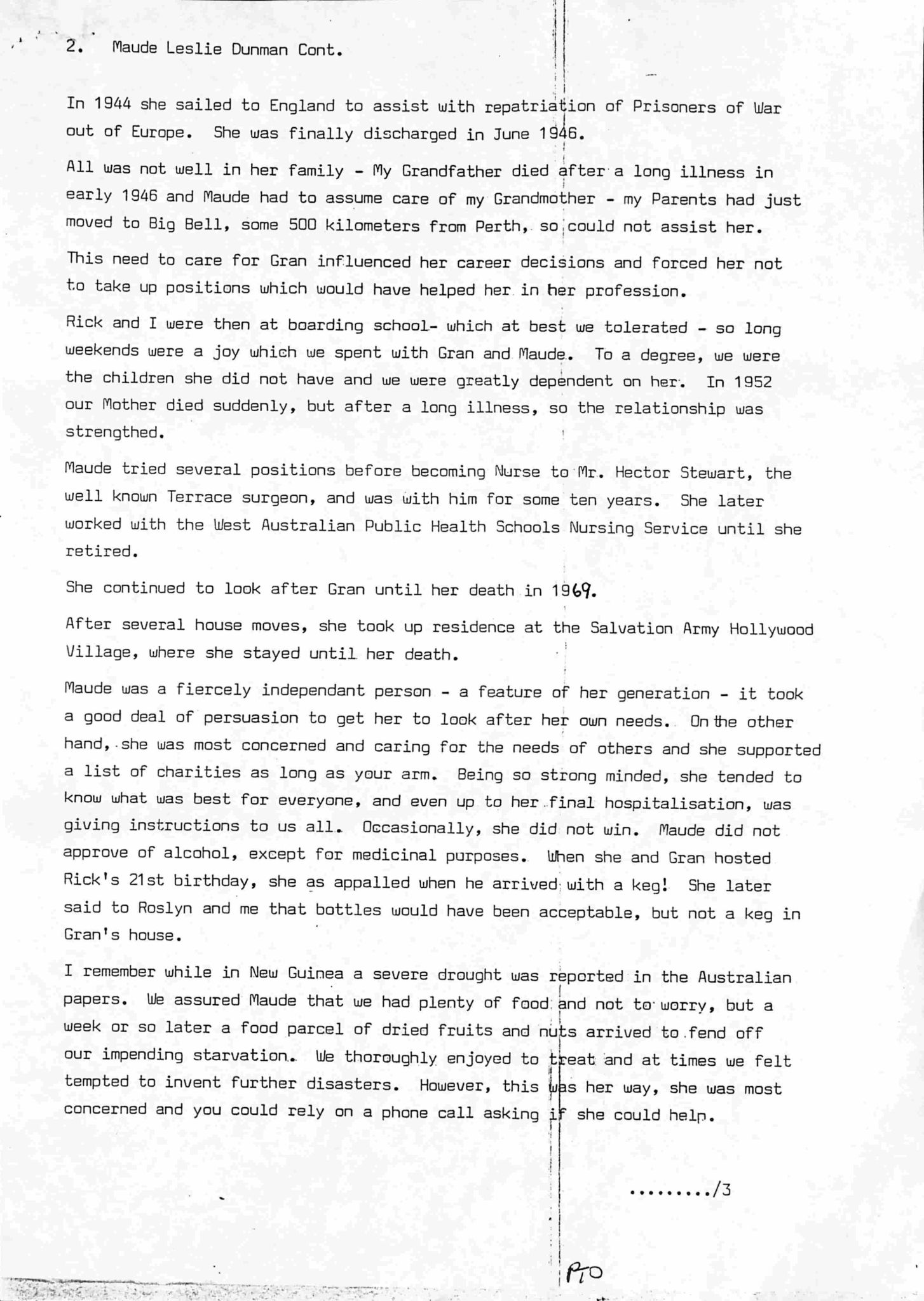 2. Maude Leslie Dunman Cont.

In 1944 she sailed to England to assist with repatriation of Prisoners of War out of Europe. She was finally discharged in June 1946.

All was not well in her family - My Grandfather died after a long illness in early 1946 and Maude had to assume care of my Grandmother - my Parents had just moved to Big Bell, some 500 kilometers from Perth, so could not assist her.

This need to care for Gran influenced her career decisions and forced her not to take up positions which would have helped her in her profession.

Rick and I were then at boarding school- which at best we tolerated - so long weekends were a joy which we spent with Gran and Maude. To a degree, we were the children she did not have and we were greatly dependent on her. In 1952 our Mother died suddenly, but after a long illness, so the relationship was strengthed.

Maude tried several positions before becoming Nurse to Mr. Hector Stewart, the well known Terrace surgeon, and was with him for some ten years. She later worked with the West Australian Public Health Schools Nursing Service until she retired.

She continued to look after Gran until her death in 1969.

After several house moves, she took up residence at the Salvation Army Hollywood Village, where she stayed until her death.

Maude was a fiercely independant person - a feature of her generation - it took a good deal of persuasion to get her to look after her own needs. On the other hand, she was most concerned and caring for the needs of others and she supported a list of charities as long as your arm. Being so strong minded, she tended to know what was best for everyone, and even up to her final hospitalisation, was giving instructions to us all. Occasionally, she did not win. Maude did not approve of alcohol, except for medicinal purposes. When she and Gran hosted Rick's 21st birthday, she as appalled when he arrived with a keg! She later said to Roslyn and me that bottles would have been acceptable, but not a keg in Gran's house.

I remember while in New Guinea a severe drought was reported in the Australian papers. We assured Maude that we had plenty of food and not to worry, but a week or so later a food parcel of dried fruits and nuts arrived to fend off our impending starvation. We thoroughly enjoyed to treat and at times we felt tempted to invent further disasters. However, this was her way, she was most concerned and you could rely on a phone call asking if she could help.

........./3

PTO